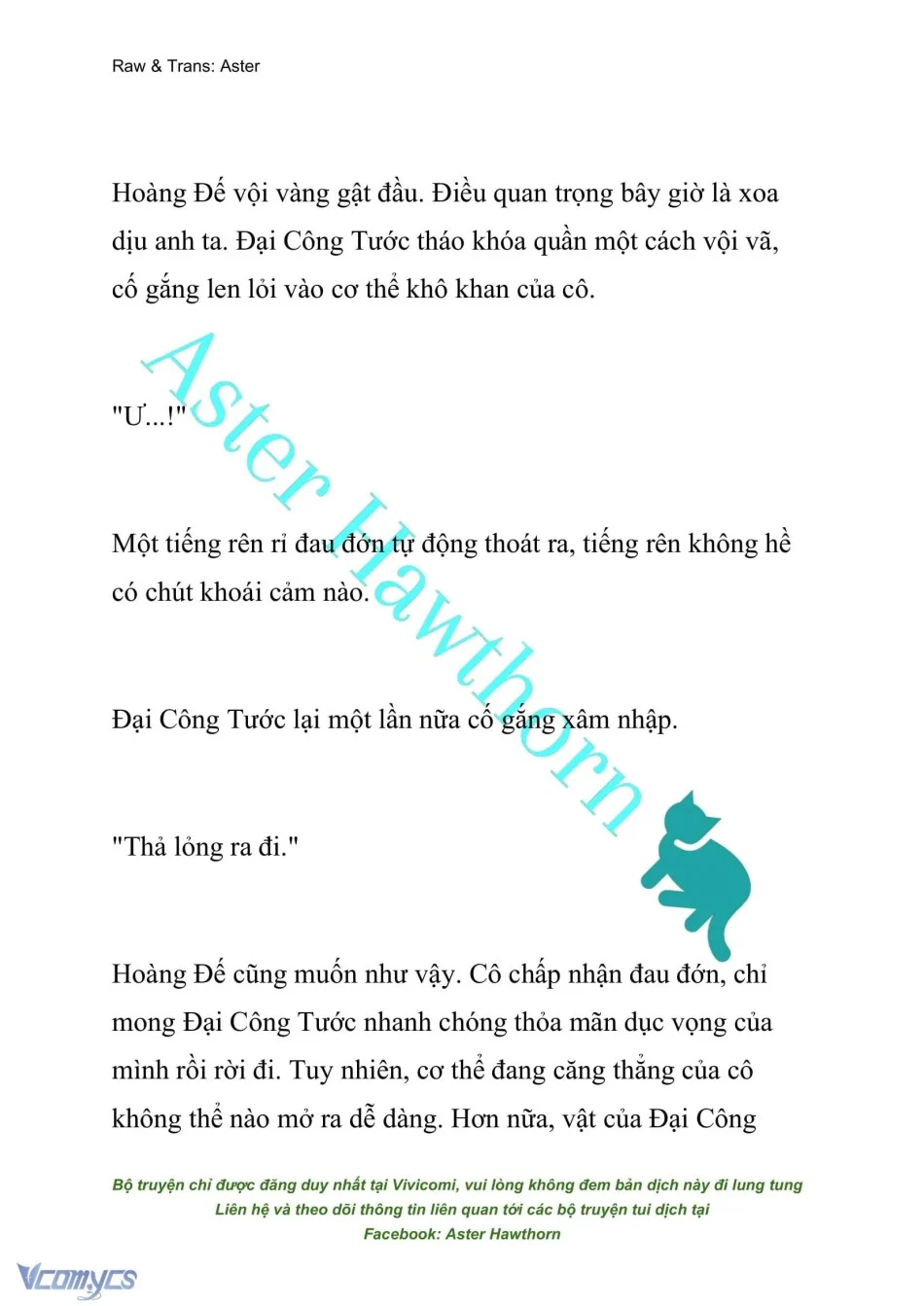 Raw & Trans: Aster

Hoàng Đế vội vàng gật đầu. Điều quan trọng bây giờ là xoa dịu anh ta. Đại Công Tước tháo khóa quần một cách vội vã, cố gắng len lỏi vào cơ thể khô khan của cô.

"Ư...!"

Một tiếng rên rỉ đau đớn tự động thoát ra, tiếng rên không hề có chút khoái cảm nào.

Đại Công Tước lại một lần nữa cố gắng xâm nhập.

"Thả lỏng ra đi."

Hoàng Đế cũng muốn như vậy. Cô chấp nhận đau đớn, chỉ mong Đại Công Tước nhanh chóng thỏa mãn dục vọng của mình rồi rời đi. Tuy nhiên, cơ thể đang căng thẳng của cô không thể nào mở ra dễ dàng. Hơn nữa, vật của Đại Công

Aster Hawthorn

Bộ truyện chỉ được đăng duy nhất tại Vivicomi, vui lòng không đem bản dịch này đi lung tung
Liên hệ và theo dõi thông tin liên quan tới các bộ truyện tui dịch tại
Facebook: Aster Hawthorn

Vcomycs